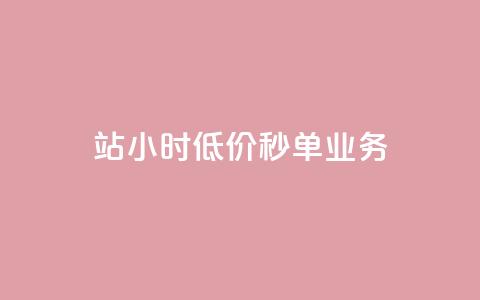 站小时低价秒单业务